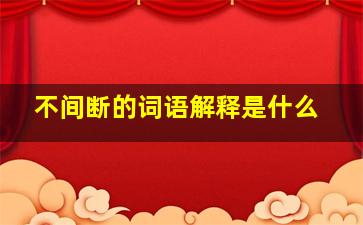 不间断的词语解释是什么